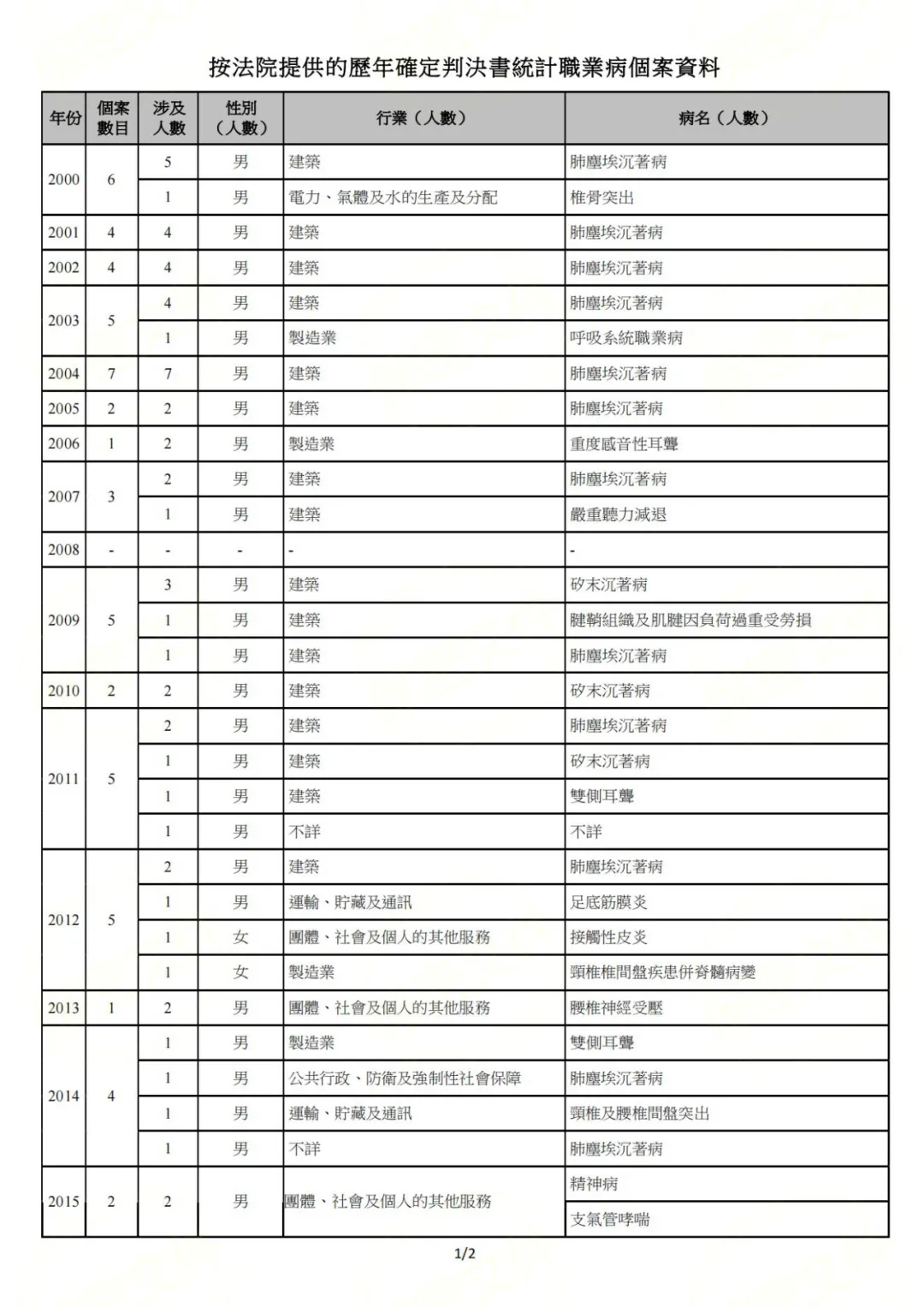 按法院提供的歷年確定判決書統計職業病個案資料

| 年份 | 個案數目 | 涉及人數 | 性別（人數） | 行業（人數） | 病名（人數） |
|---|---|---|---|---|---|
| 2000 | 6 | 5 | 男 | 建築 | 肺塵埃沉著病 |
| | | 1 | 男 | 電力、氣體及水的生產及分配 | 椎骨突出 |
| 2001 | 4 | 4 | 男 | 建築 | 肺塵埃沉著病 |
| 2002 | 4 | 4 | 男 | 建築 | 肺塵埃沉著病 |
| 2003 | 5 | 4 | 男 | 建築 | 肺塵埃沉著病 |
| | | 1 | 男 | 製造業 | 呼吸系統職業病 |
| 2004 | 7 | 7 | 男 | 建築 | 肺塵埃沉著病 |
| 2005 | 2 | 2 | 男 | 建築 | 肺塵埃沉著病 |
| 2006 | 1 | 2 | 男 | 製造業 | 重度感音性耳聾 |
| 2007 | 3 | 2 | 男 | 建築 | 肺塵埃沉著病 |
| | | 1 | 男 | 建築 | 嚴重聽力減退 |
| 2008 | - | - | - | - | - |
| 2009 | 5 | 3 | 男 | 建築 | 矽末沉著病 |
| | | 1 | 男 | 建築 | 腱鞘組織及肌腱因負荷過重受勞損 |
| | | 1 | 男 | 建築 | 肺塵埃沉著病 |
| 2010 | 2 | 2 | 男 | 建築 | 矽末沉著病 |
| 2011 | 5 | 2 | 男 | 建築 | 肺塵埃沉著病 |
| | | 1 | 男 | 建築 | 矽末沉著病 |
| | | 1 | 男 | 建築 | 雙側耳聾 |
| | | 1 | 男 | 不詳 | 不詳 |
| 2012 | 5 | 2 | 男 | 建築 | 肺塵埃沉著病 |
| | | 1 | 男 | 運輸、貯藏及通訊 | 足底筋膜炎 |
| | | 1 | 女 | 團體、社會及個人的其他服務 | 接觸性皮炎 |
| | | 1 | 女 | 製造業 | 頸椎椎間盤疾患併脊髓病變 |
| 2013 | 1 | 2 | 男 | 團體、社會及個人的其他服務 | 腰椎神經受壓 |
| 2014 | 4 | 1 | 男 | 製造業 | 雙側耳聾 |
| | | 1 | 男 | 公共行政、防衛及強制性社會保障 | 肺塵埃沉著病 |
| | | 1 | 男 | 運輸、貯藏及通訊 | 頸椎及腰椎間盤突出 |
| | | 1 | 男 | 不詳 | 肺塵埃沉著病 |
| 2015 | 2 | 2 | 男 | 團體、社會及個人的其他服務 | 精神病 |
| | | | | | 支氣管哮喘 |

1/2